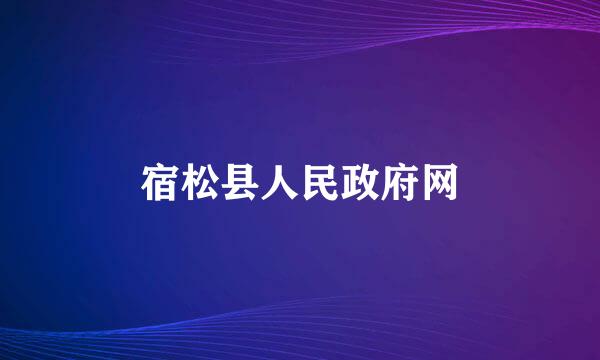 宿松县人民政府网